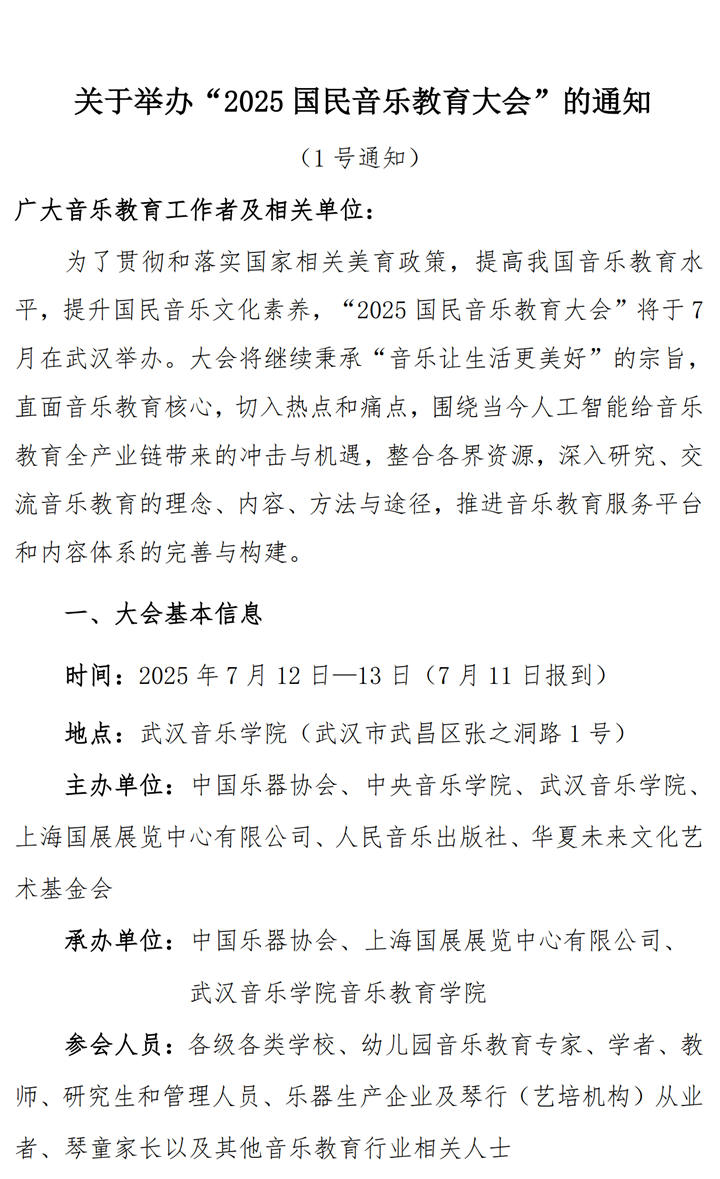 关于举办“2025 国民音乐教育大会”的通知

（1 号通知）

广大音乐教育工作者及相关单位：

为了贯彻和落实国家相关美育政策，提高我国音乐教育水平，提升国民音乐文化素养，“2025 国民音乐教育大会”将于 7 月在武汉举办。大会将继续秉承“音乐让生活更美好”的宗旨，直面音乐教育核心，切入热点和痛点，围绕当今人工智能给音乐教育全产业链带来的冲击与机遇，整合各界资源，深入研究、交流音乐教育的理念、内容、方法与途径，推进音乐教育服务平台和内容体系的完善与构建。

一、大会基本信息

时间：2025 年 7 月 12 日—13 日（7 月 11 日报到）

地点：武汉音乐学院（武汉市武昌区张之洞路 1 号）

主办单位：中国乐器协会、中央音乐学院、武汉音乐学院、上海国展展览中心有限公司、人民音乐出版社、华夏未来文化艺术基金会

承办单位：中国乐器协会、上海国展展览中心有限公司、武汉音乐学院音乐教育学院

参会人员：各级各类学校、幼儿园音乐教育专家、学者、教师、研究生和管理人员、乐器生产企业及琴行（艺培机构）从业者、琴童家长以及其他音乐教育行业相关人士